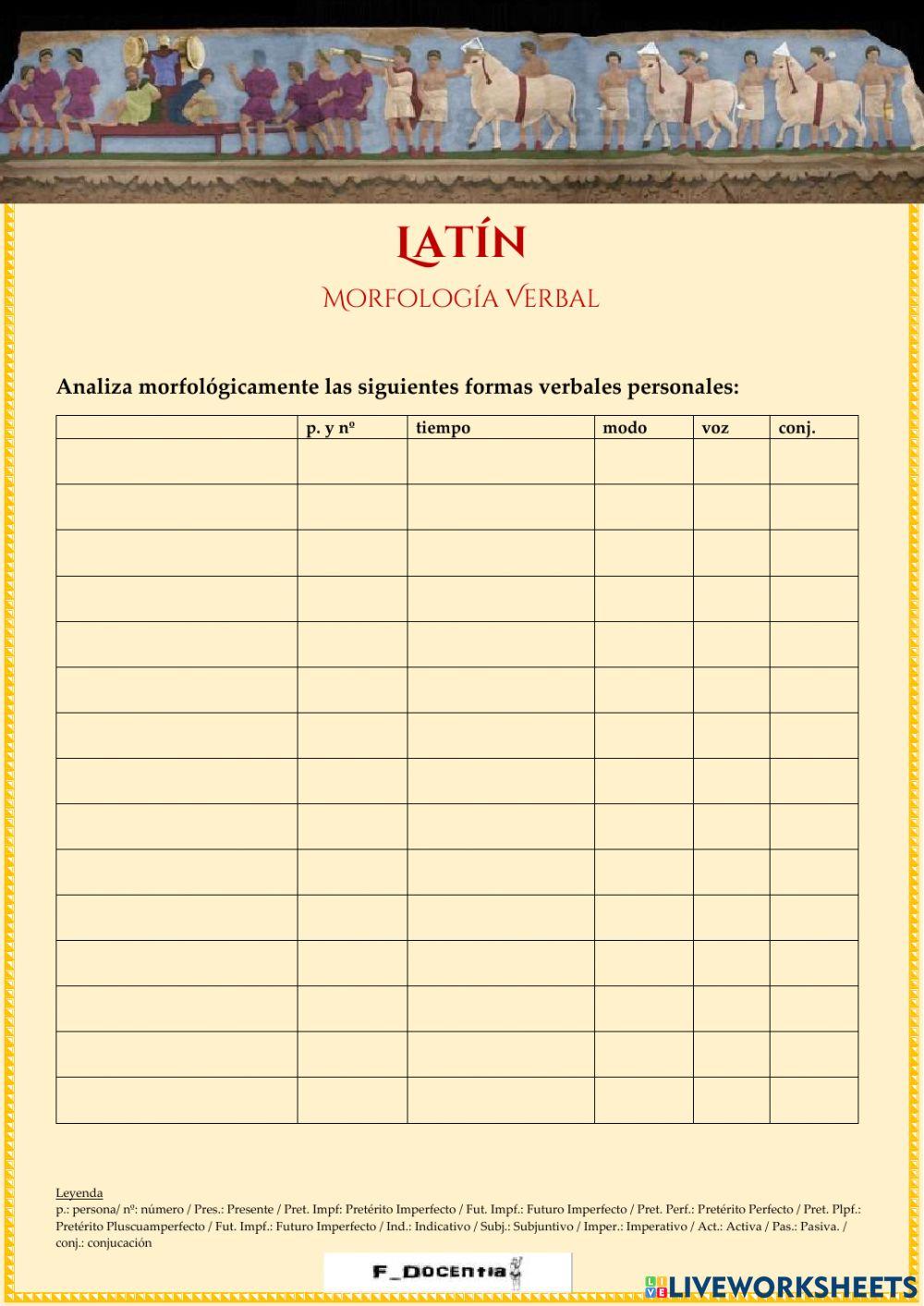 LATÍN

MORFOLOGÍA VERBAL

Analiza morfológicamente las siguientes formas verbales personales:

| | p. y nº | tiempo | modo | voz | conj. |
|---|---|---|---|---|---|
| | | | | | |
| | | | | | |
| | | | | | |
| | | | | | |
| | | | | | |
| | | | | | |
| | | | | | |
| | | | | | |
| | | | | | |
| | | | | | |
| | | | | | |
| | | | | | |
| | | | | | |
| | | | | | |
| | | | | | |

Leyenda
p.: persona/ nº: número / Pres.: Presente / Pret. Impf: Pretérito Imperfecto / Fut. Impf.: Futuro Imperfecto / Pret. Perf.: Pretérito Perfecto / Pret. Plpf.: Pretérito Pluscuamperfecto / Fut. Impf.: Futuro Imperfecto / Ind.: Indicativo / Subj.: Subjuntivo / Imper.: Imperativo / Act.: Activa / Pas.: Pasiva. / conj.: conjucación

F_DOCENTIA

LIVEWORKSHEETS